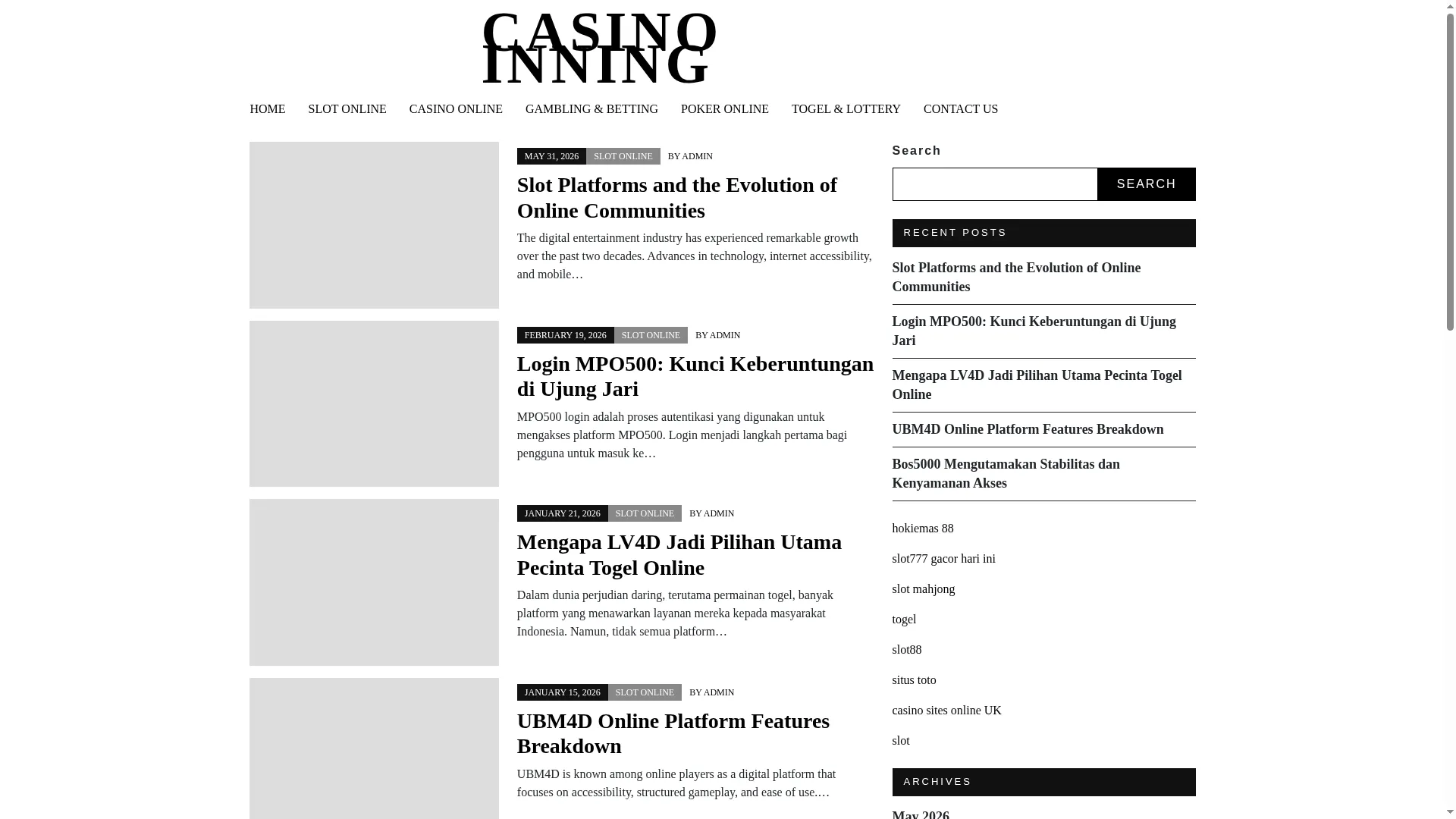 CASINO INNING

HOME SLOT ONLINE CASINO ONLINE GAMBLING & BETTING POKER ONLINE TOGEL & LOTTERY CONTACT US

MAY 31, 2026 SLOT ONLINE BY ADMIN

Slot Platforms and the Evolution of Online Communities

The digital entertainment industry has experienced remarkable growth over the past two decades. Advances in technology, internet accessibility, and mobile…

FEBRUARY 19, 2026 SLOT ONLINE BY ADMIN

Login MPO500: Kunci Keberuntungan di Ujung Jari

MPO500 login adalah proses autentikasi yang digunakan untuk mengakses platform MPO500. Login menjadi langkah pertama bagi pengguna untuk masuk ke…

JANUARY 21, 2026 SLOT ONLINE BY ADMIN

Mengapa LV4D Jadi Pilihan Utama Pecinta Togel Online

Dalam dunia perjudian daring, terutama permainan togel, banyak platform yang menawarkan layanan mereka kepada masyarakat Indonesia. Namun, tidak semua platform…

JANUARY 15, 2026 SLOT ONLINE BY ADMIN

UBM4D Online Platform Features Breakdown

UBM4D is known among online players as a digital platform that focuses on accessibility, structured gameplay, and ease of use.…

Search

SEARCH

RECENT POSTS

Slot Platforms and the Evolution of Online Communities

Login MPO500: Kunci Keberuntungan di Ujung Jari

Mengapa LV4D Jadi Pilihan Utama Pecinta Togel Online

UBM4D Online Platform Features Breakdown

Bos5000 Mengutamakan Stabilitas dan Kenyamanan Akses

hokiemas 88

slot777 gacor hari ini

slot mahjong

togel

slot88

situs toto

casino sites online UK

slot

ARCHIVES

May 2026